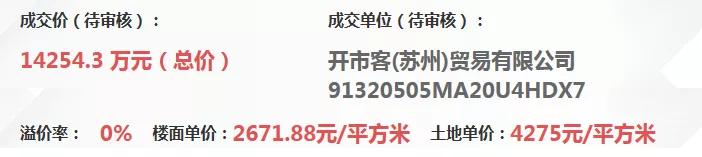 成交价（待审核）：

14254.3 万元（总价）

成交单位（待审核）：

开市客(苏州)贸易有限公司
91320505MA20U4HDX7

溢价率： 0% 楼面单价：2671.88元/平方米 土地单价：4275元/平方米